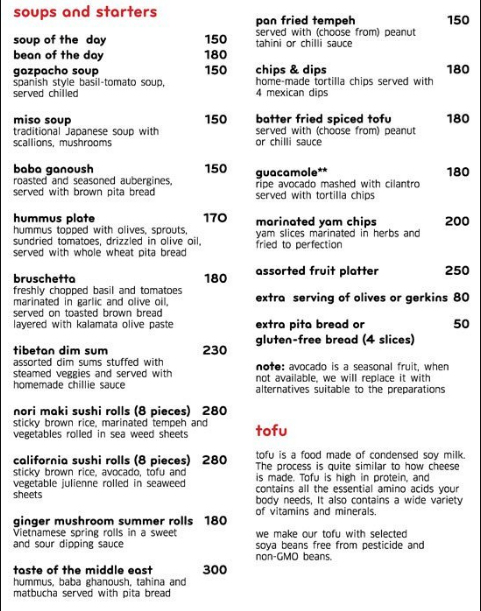 soups and starters

soup of the day 150

bean of the day 180

gazpacho soup 150
spanish style basil-tomato soup, served chilled

miso soup 150
traditional Japanese soup with scallions, mushrooms

baba ganoush 150
roasted and seasoned aubergines, served with brown pita bread

hummus plate 170
hummus topped with olives, sprouts, sundried tomatoes, drizzled in olive oil, served with whole wheat pita bread

bruschetta 180
freshly chopped basil and tomatoes marinated in garlic and olive oil, served on toasted brown bread layered with kalamata olive paste

tibetan dim sum 230
assorted dim sums stuffed with steamed veggies and served with homemade chillie sauce

nori maki sushi rolls (8 pieces) 280
sticky brown rice, marinated tempeh and vegetables rolled in sea weed sheets

california sushi rolls (8 pieces) 280
sticky brown rice, avocado, tofu and vegetable julienne rolled in seaweed sheets

ginger mushroom summer rolls 180
Vietnamese spring rolls in a sweet and sour dipping sauce

taste of the middle east 300
hummus, baba ghanoush, tahina and matbucha served with pita bread

pan fried tempeh 150
served with (choose from) peanut tahini or chilli sauce

chips & dips 180
home-made tortilla chips served with 4 mexican dips

batter fried spiced tofu 180
served with (choose from) peanut or chilli sauce

guacamole** 180
ripe avocado mashed with cilantro served with tortilla chips

marinated yam chips 200
yam slices marinated in herbs and fried to perfection

assorted fruit platter 250

extra serving of olives or gerkins 80

extra pita bread or gluten-free bread (4 slices) 50

note: avocado is a seasonal fruit, when not available, we will replace it with alternatives suitable to the preparations

tofu

tofu is a food made of condensed soy milk. The process is quite similar to how cheese is made. Tofu is high in protein, and contains all the essential amino acids your body needs, It also contains a wide variety of vitamins and minerals.

we make our tofu with selected soya beans free from pesticide and non-GMO beans.